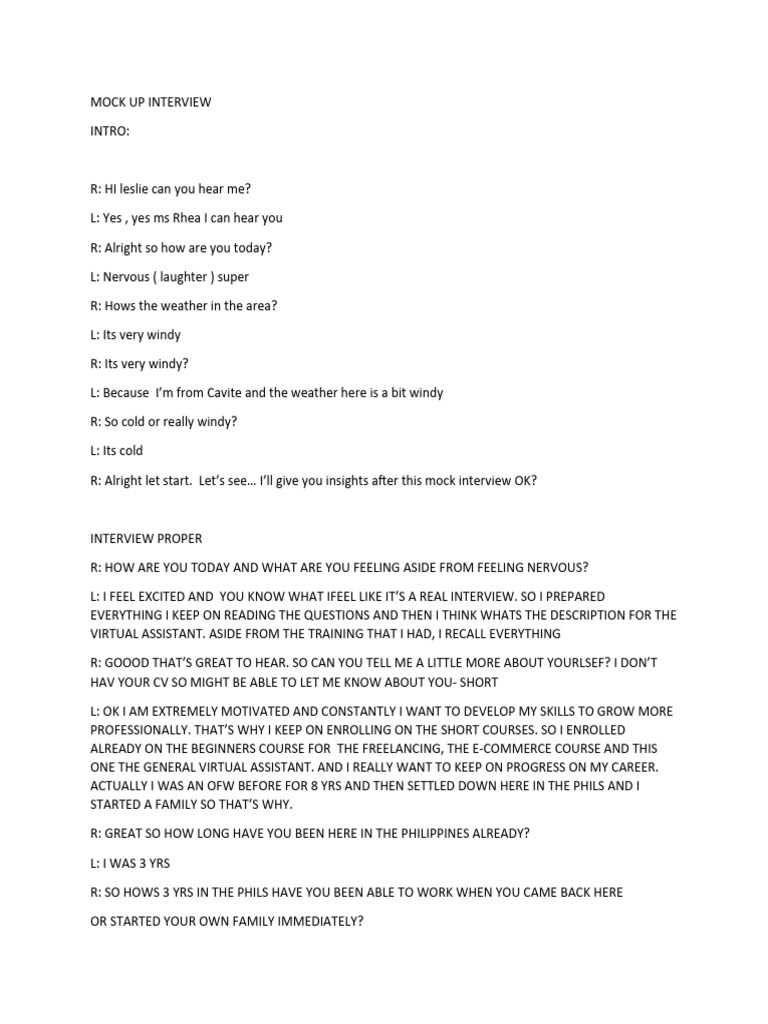 MOCK UP INTERVIEW

INTRO:

R: HI leslie can you hear me?

L: Yes , yes ms Rhea I can hear you

R: Alright so how are you today?

L: Nervous ( laughter ) super

R: Hows the weather in the area?

L: Its very windy

R: Its very windy?

L: Because I'm from Cavite and the weather here is a bit windy

R: So cold or really windy?

L: Its cold

R: Alright let start. Let's see… I'll give you insights after this mock interview OK?

INTERVIEW PROPER

R: HOW ARE YOU TODAY AND WHAT ARE YOU FEELING ASIDE FROM FEELING NERVOUS?

L: I FEEL EXCITED AND YOU KNOW WHAT IFEEL LIKE IT'S A REAL INTERVIEW. SO I PREPARED EVERYTHING I KEEP ON READING THE QUESTIONS AND THEN I THINK WHATS THE DESCRIPTION FOR THE VIRTUAL ASSISTANT. ASIDE FROM THE TRAINING THAT I HAD, I RECALL EVERYTHING

R: GOOOD THAT'S GREAT TO HEAR. SO CAN YOU TELL ME A LITTLE MORE ABOUT YOURLSEF? I DON'T HAV YOUR CV SO MIGHT BE ABLE TO LET ME KNOW ABOUT YOU- SHORT

L: OK I AM EXTREMELY MOTIVATED AND CONSTANTLY I WANT TO DEVELOP MY SKILLS TO GROW MORE PROFESSIONALLY. THAT'S WHY I KEEP ON ENROLLING ON THE SHORT COURSES. SO I ENROLLED ALREADY ON THE BEGINNERS COURSE FOR THE FREELANCING, THE E-COMMERCE COURSE AND THIS ONE THE GENERAL VIRTUAL ASSISTANT. AND I REALLY WANT TO KEEP ON PROGRESS ON MY CAREER. ACTUALLY I WAS AN OFW BEFORE FOR 8 YRS AND THEN SETTLED DOWN HERE IN THE PHILS AND I STARTED A FAMILY SO THAT'S WHY.

R: GREAT SO HOW LONG HAVE YOU BEEN HERE IN THE PHILIPPINES ALREADY?

L: I WAS 3 YRS

R: SO HOWS 3 YRS IN THE PHILS HAVE YOU BEEN ABLE TO WORK WHEN YOU CAME BACK HERE

OR STARTED YOUR OWN FAMILY IMMEDIATELY?